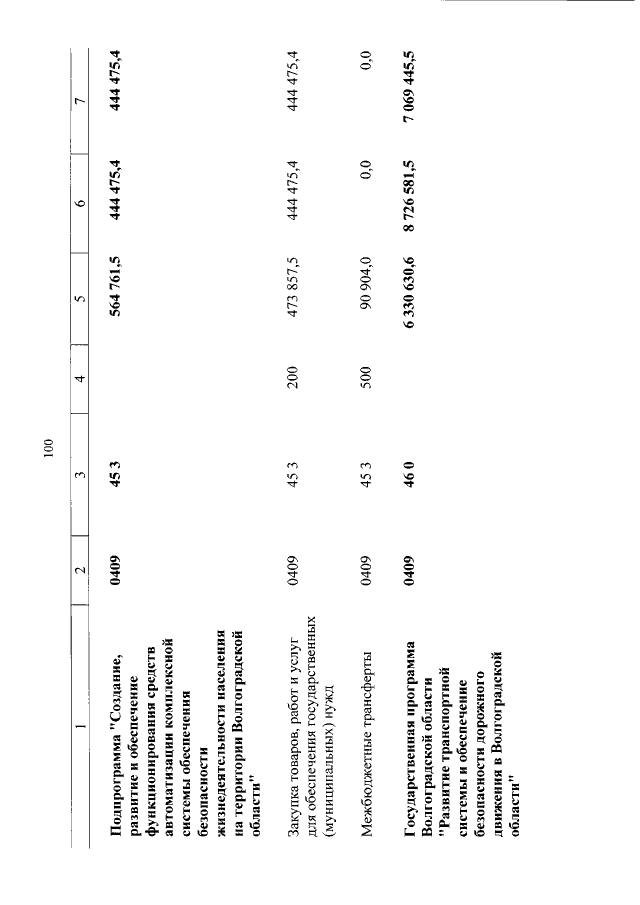 100

| 1 | 2 | 3 | 4 | 5 | 6 | 7 |
|---|---|---|---|---|---|---|
| Подпрограмма "Создание, развитие и обеспечение функционирования средств автоматизации комплексной системы обеспечения безопасности жизнедеятельности населения на территории Волгоградской области" | 0409 | 45 3 | | 564 761,5 | 444 475,4 | 444 475,4 |
| Закупка товаров, работ и услуг для обеспечения государственных (муниципальных) нужд | 0409 | 45 3 | 200 | 473 857,5 | 444 475,4 | 444 475,4 |
| Межбюджетные трансферты | 0409 | 45 3 | 500 | 90 904,0 | 0,0 | 0,0 |
| Государственная программа Волгоградской области "Развитие транспортной системы и обеспечение безопасности дорожного движения в Волгоградской области" | 0409 | 46 0 | | 6 330 630,6 | 8 726 581,5 | 7 069 445,5 |